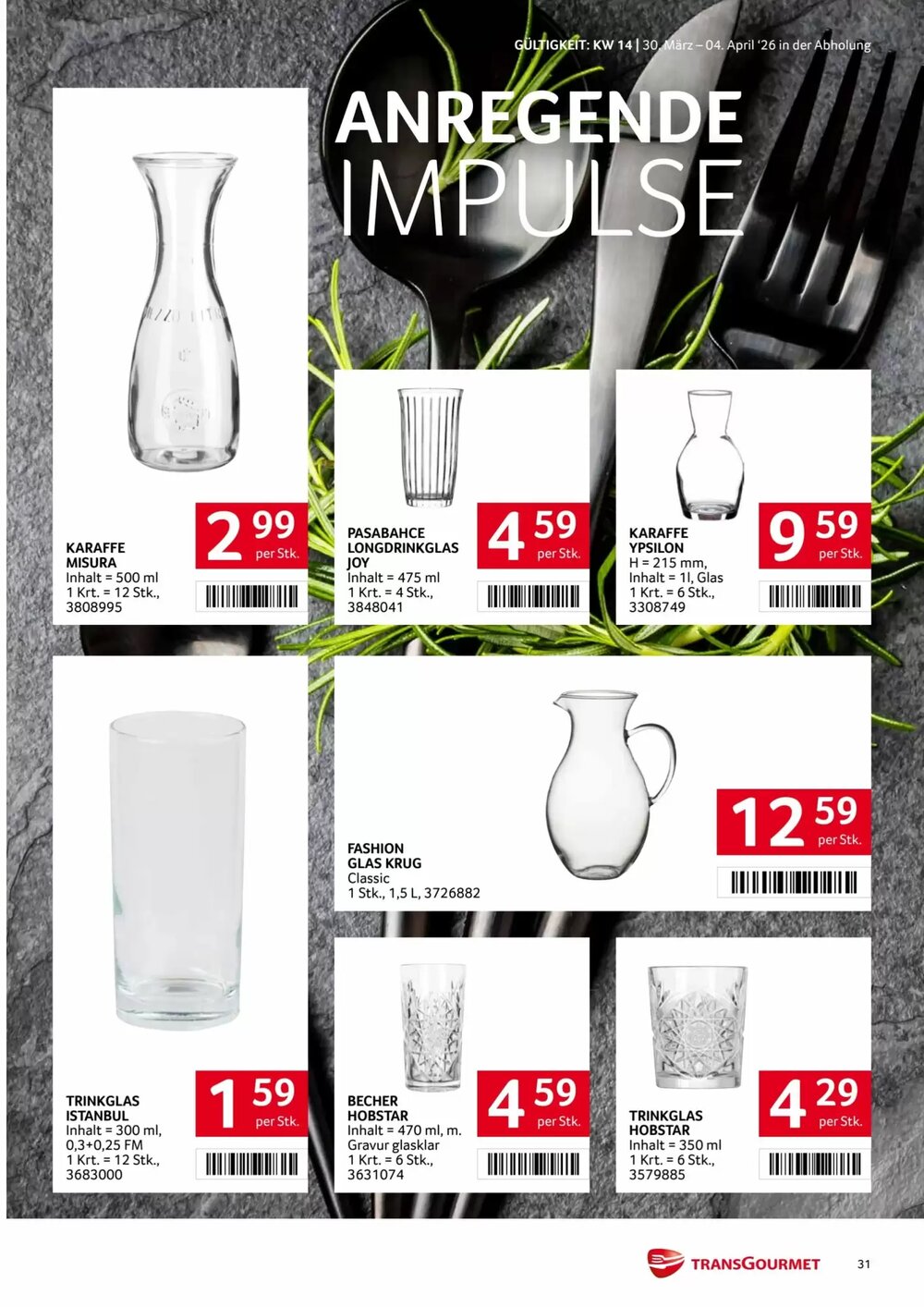 GÜLTIGKEIT: KW 14 | 30. März – 04. April '26 in der Abholung

ANREGENDE IMPULSE

KARAFFE MISURA
Inhalt = 500 ml
1 Krt. = 12 Stk.,
3808995

2 99 per Stk.

PASABAHCE LONGDRINKGLAS JOY
Inhalt = 475 ml
1 Krt. = 4 Stk.,
3848041

4 59 per Stk.

KARAFFE YPSILON
H = 215 mm,
Inhalt = 1l, Glas
1 Krt. = 6 Stk.,
3308749

9 59 per Stk.

FASHION GLAS KRUG
Classic
1 Stk., 1,5 L, 3726882

12 59 per Stk.

TRINKGLAS ISTANBUL
Inhalt = 300 ml,
0,3+0,25 FM
1 Krt. = 12 Stk.,
3683000

1 59 per Stk.

BECHER HOBSTAR
Inhalt = 470 ml, m.
Gravur glasklar
1 Krt. = 6 Stk.,
3631074

4 59 per Stk.

TRINKGLAS HOBSTAR
Inhalt = 350 ml
1 Krt. = 6 Stk.,
3579885

4 29 per Stk.

TRANSGOURMET

31